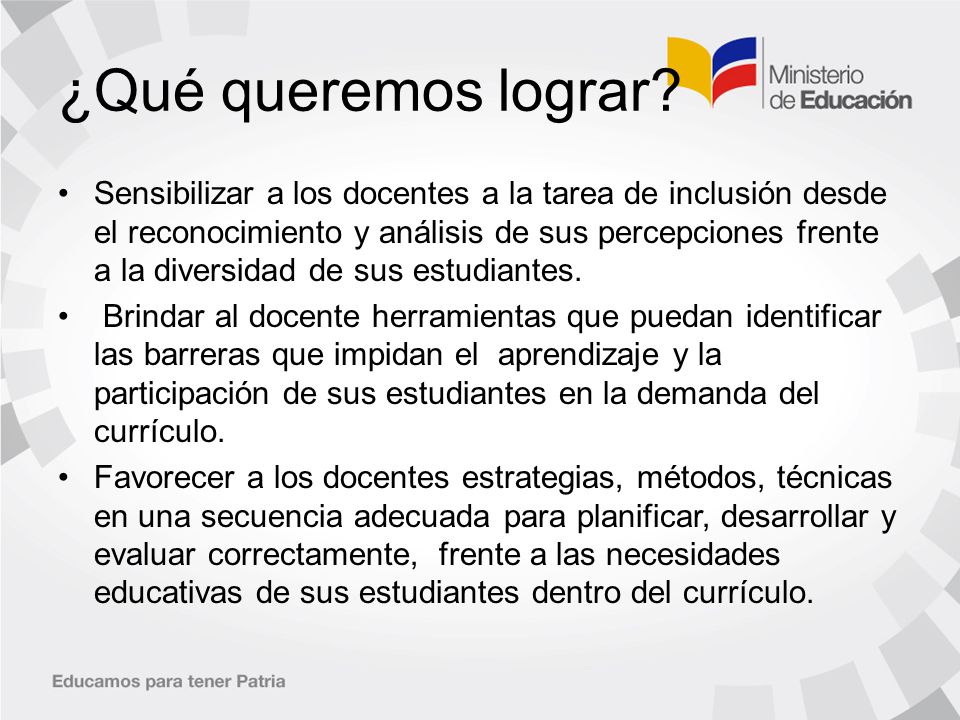 ¿Qué queremos lograr?

Ministerio de Educación

• Sensibilizar a los docentes a la tarea de inclusión desde el reconocimiento y análisis de sus percepciones frente a la diversidad de sus estudiantes.

• Brindar al docente herramientas que puedan identificar las barreras que impidan el aprendizaje y la participación de sus estudiantes en la demanda del currículo.

• Favorecer a los docentes estrategias, métodos, técnicas en una secuencia adecuada para planificar, desarrollar y evaluar correctamente, frente a las necesidades educativas de sus estudiantes dentro del currículo.

Educamos para tener Patria